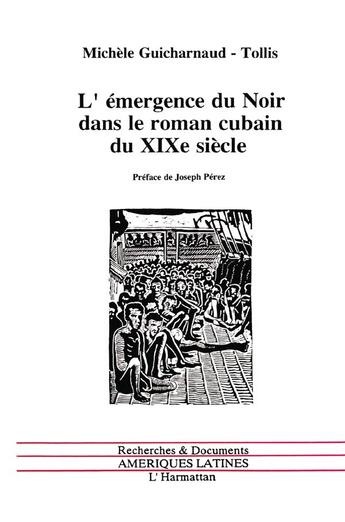 Michèle Guicharnaud - Tollis

L' émergence du Noir dans le roman cubain du XIXe siècle

Préface de Joseph Pérez

Recherches & Documents
AMERIQUES LATINES
L' Harmattan